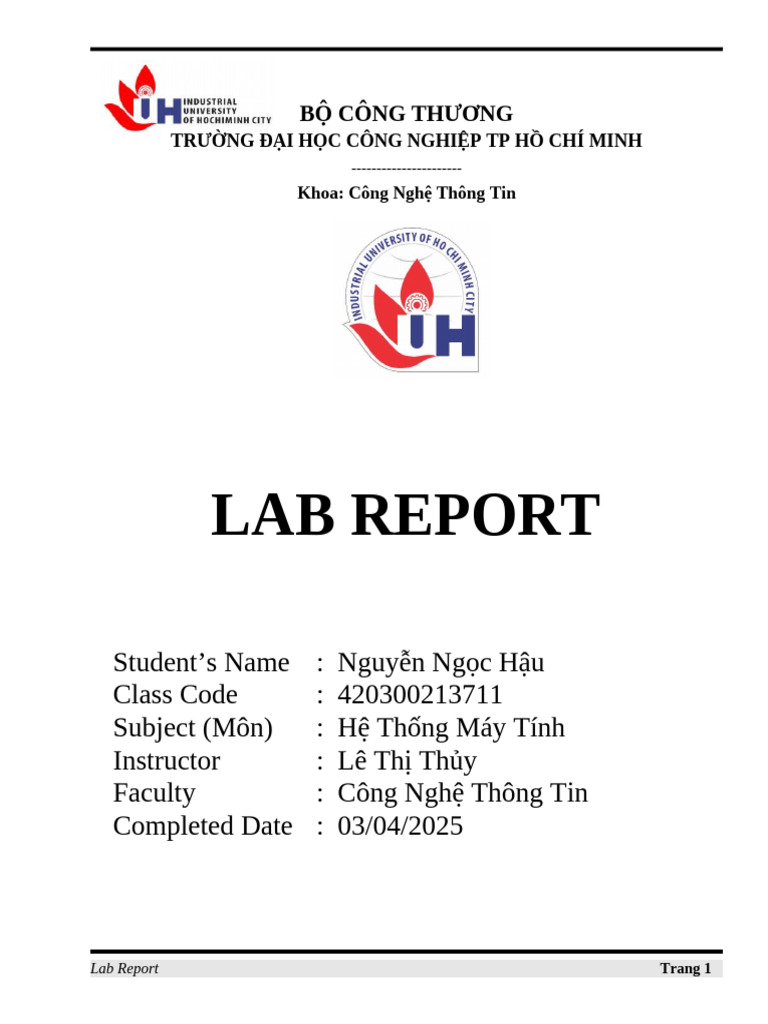 INDUSTRIAL UNIVERSITY OF HOCHIMINH CITY

BỘ CÔNG THƯƠNG
TRƯỜNG ĐẠI HỌC CÔNG NGHIỆP TP HỒ CHÍ MINH
----------------------
Khoa: Công Nghệ Thông Tin

INDUSTRIAL UNIVERSITY OF HO CHI MINH CITY

LAB REPORT

Student's Name : Nguyễn Ngọc Hậu
Class Code : 420300213711
Subject (Môn) : Hệ Thống Máy Tính
Instructor : Lê Thị Thủy
Faculty : Công Nghệ Thông Tin
Completed Date : 03/04/2025

Lab Report
Trang 1